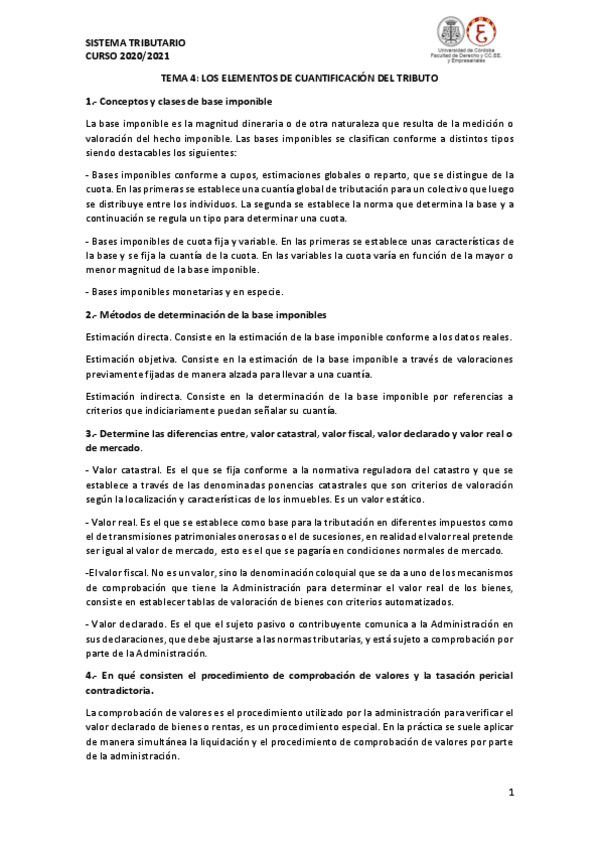 SISTEMA TRIBUTARIO
CURSO 2020/2021

Universidad de Córdoba
Facultad de Derecho y CC.EE. y Empresariales

TEMA 4: LOS ELEMENTOS DE CUANTIFICACIÓN DEL TRIBUTO

1.- Conceptos y clases de base imponible

La base imponible es la magnitud dineraria o de otra naturaleza que resulta de la medición o valoración del hecho imponible. Las bases imponibles se clasifican conforme a distintos tipos siendo destacables los siguientes:

- Bases imponibles conforme a cupos, estimaciones globales o reparto, que se distingue de la cuota. En las primeras se establece una cuantía global de tributación para un colectivo que luego se distribuye entre los individuos. La segunda se establece la norma que determina la base y a continuación se regula un tipo para determinar una cuota.

- Bases imponibles de cuota fija y variable. En las primeras se establece unas características de la base y se fija la cuantía de la cuota. En las variables la cuota varía en función de la mayor o menor magnitud de la base imponible.

- Bases imponibles monetarias y en especie.

2.- Métodos de determinación de la base imponibles

Estimación directa. Consiste en la estimación de la base imponible conforme a los datos reales.

Estimación objetiva. Consiste en la estimación de la base imponible a través de valoraciones previamente fijadas de manera alzada para llevar a una cuantía.

Estimación indirecta. Consiste en la determinación de la base imponible por referencias a criterios que indiciariamente puedan señalar su cuantía.

3.- Determine las diferencias entre, valor catastral, valor fiscal, valor declarado y valor real o de mercado.

- Valor catastral. Es el que se fija conforme a la normativa reguladora del catastro y que se establece a través de las denominadas ponencias catastrales que son criterios de valoración según la localización y características de los inmuebles. Es un valor estático.

- Valor real. Es el que se establece como base para la tributación en diferentes impuestos como el de transmisiones patrimoniales onerosas o el de sucesiones, en realidad el valor real pretende ser igual al valor de mercado, esto es el que se pagaría en condiciones normales de mercado.

-El valor fiscal. No es un valor, sino la denominación coloquial que se da a uno de los mecanismos de comprobación que tiene la Administración para determinar el valor real de los bienes, consiste en establecer tablas de valoración de bienes con criterios automatizados.

- Valor declarado. Es el que el sujeto pasivo o contribuyente comunica a la Administración en sus declaraciones, que debe ajustarse a las normas tributarias, y está sujeto a comprobación por parte de la Administración.

4.- En qué consisten el procedimiento de comprobación de valores y la tasación pericial contradictoria.

La comprobación de valores es el procedimiento utilizado por la administración para verificar el valor declarado de bienes o rentas, es un procedimiento especial. En la práctica se suele aplicar de manera simultánea la liquidación y el procedimiento de comprobación de valores por parte de la administración.

1